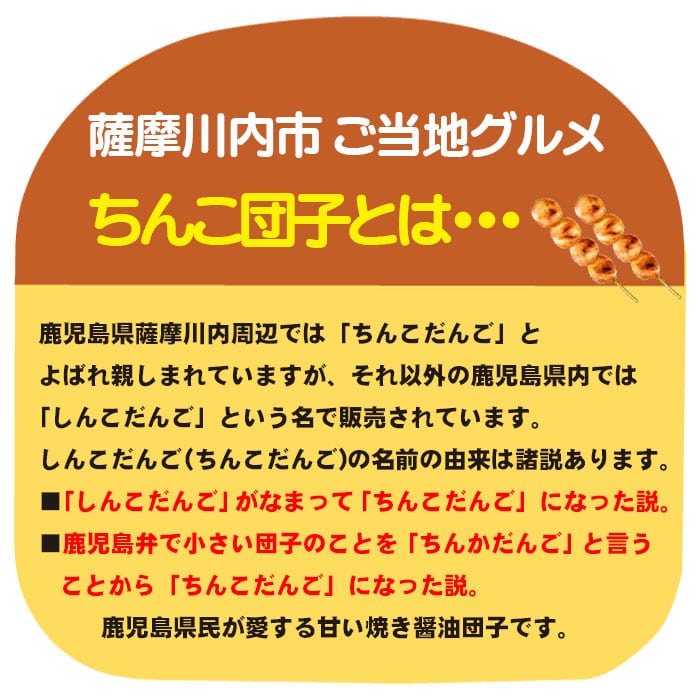 薩摩川内市 ご当地グルメ

ちんこ団子とは・・・

鹿児島県薩摩川内周辺では「ちんこだんご」とよばれ親しまれていますが、それ以外の鹿児島県内では「しんこだんご」という名で販売されています。

しんこだんご(ちんこだんご)の名前の由来は諸説あります。

■「しんこだんご」がなまって「ちんこだんご」になった説。

■鹿児島弁で小さい団子のことを「ちんかだんご」と言うことから「ちんこだんご」になった説。

鹿児島県民が愛する甘い焼き醤油団子です。